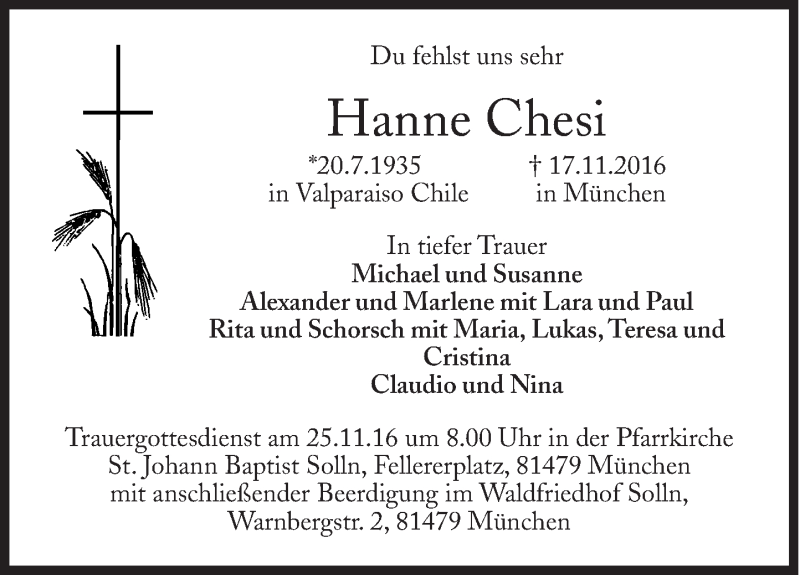 Du fehlst uns sehr

Hanne Chesi

*20.7.1935
in Valparaiso Chile

† 17.11.2016
in München

In tiefer Trauer
Michael und Susanne
Alexander und Marlene mit Lara und Paul
Rita und Schorsch mit Maria, Lukas, Teresa und Cristina
Claudio und Nina

Trauergottesdienst am 25.11.16 um 8.00 Uhr in der Pfarrkirche St. Johann Baptist Solln, Fellererplatz, 81479 München mit anschließender Beerdigung im Waldfriedhof Solln, Warnbergstr. 2, 81479 München